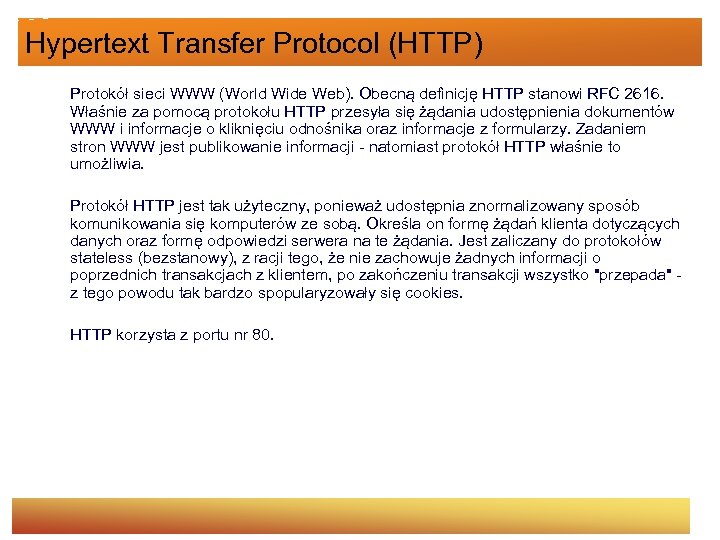 Hypertext Transfer Protocol (HTTP)

Protokół sieci WWW (World Wide Web). Obecną definicję HTTP stanowi RFC 2616. Właśnie za pomocą protokołu HTTP przesyła się żądania udostępnienia dokumentów WWW i informacje o kliknięciu odnośnika oraz informacje z formularzy. Zadaniem stron WWW jest publikowanie informacji - natomiast protokół HTTP właśnie to umożliwia.

Protokół HTTP jest tak użyteczny, ponieważ udostępnia znormalizowany sposób komunikowania się komputerów ze sobą. Określa on formę żądań klienta dotyczących danych oraz formę odpowiedzi serwera na te żądania. Jest zaliczany do protokołów stateless (bezstanowy), z racji tego, że nie zachowuje żadnych informacji o poprzednich transakcjach z klientem, po zakończeniu transakcji wszystko "przepada" - z tego powodu tak bardzo spopularyzowały się cookies.

HTTP korzysta z portu nr 80.